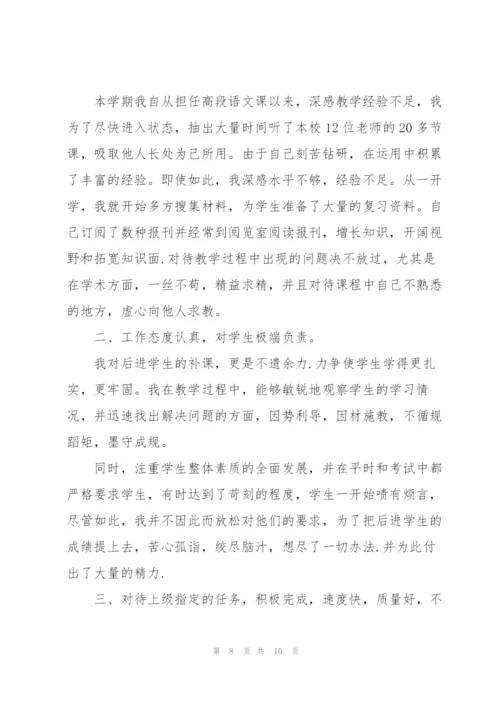 本学期我自从担任高段语文课以来，深感教学经验不足，我为了尽快进入状态，抽出大量时间听了本校12位老师的20多节课，吸取他人长处为己所用。由于自己刻苦钻研，在运用中积累了丰富的经验。即使如此，我深感水平不够，经验不足。从一开学，我就开始多方搜集材料，为学生准备了大量的复习资料。自己订阅了数种报刊并经常到阅览室阅读报刊，增长知识，开阔视野和拓宽知识面.对待教学过程中出现的问题决不放过，尤其是在学术方面，一丝不苟，精益求精，并且对待课程中自己不熟悉的地方，虚心向他人求教。

二、工作态度认真，对学生极端负责。

我对后进学生的补课，更是不遗余力.力争使学生学得更扎实，更牢固。我在教学过程中，能够敏锐地观察学生的学习情况，并迅速找出解决问题的方面，因势利导，因材施教，不循规蹈矩，墨守成规。

同时，注重学生整体素质的全面发展，并在平时和考试中都严格要求学生，有时达到了苛刻的程度，学生一开始啧有烦言，尽管如此，我并不因此而放松对他们的要求，为了把后进学生的成绩提上去，苦心孤诣，绞尽脑汁，想尽了一切办法.并为此付出了大量的精力.

三、对待上级指定的任务，积极完成，速度快，质量好，不

第 8 页 共 10 页